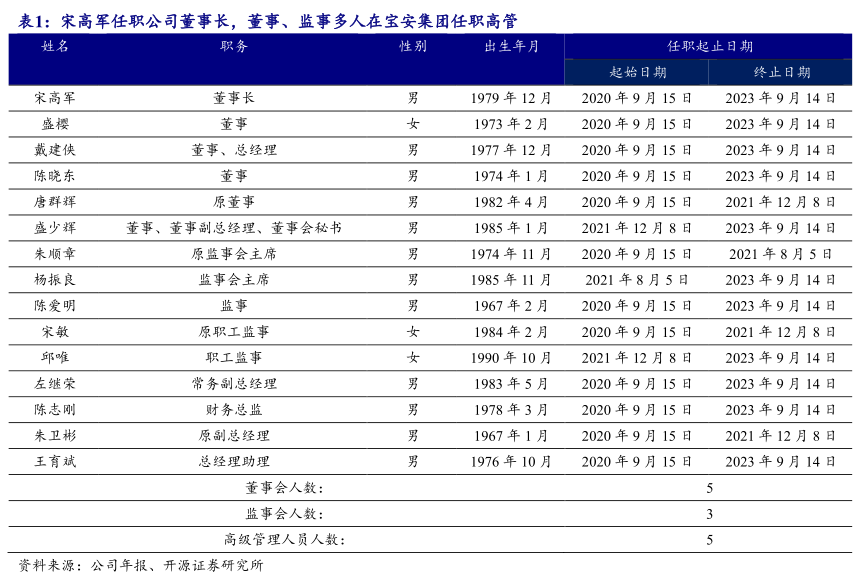 表1：宋高军任职公司董事长，董事、监事多人在宝安集团任职高管

| 姓名 | 职务 | 性别 | 出生年月 | 任职起止日期 起始日期 | 任职起止日期 终止日期 |
|---|---|---|---|---|---|
| 宋高军 | 董事长 | 男 | 1979 年 12 月 | 2020 年 9 月 15 日 | 2023 年 9 月 14 日 |
| 盛樱 | 董事 | 女 | 1973 年 2 月 | 2020 年 9 月 15 日 | 2023 年 9 月 14 日 |
| 戴建侠 | 董事、总经理 | 男 | 1977 年 12 月 | 2020 年 9 月 15 日 | 2023 年 9 月 14 日 |
| 陈晓东 | 董事 | 男 | 1974 年 1 月 | 2020 年 9 月 15 日 | 2023 年 9 月 14 日 |
| 唐群辉 | 原董事 | 男 | 1982 年 4 月 | 2020 年 9 月 15 日 | 2021 年 12 月 8 日 |
| 盛少辉 | 董事、董事副总经理、董事会秘书 | 男 | 1985 年 1 月 | 2021 年 12 月 8 日 | 2023 年 9 月 14 日 |
| 朱顺章 | 原监事会主席 | 男 | 1974 年 11 月 | 2020 年 9 月 15 日 | 2021 年 8 月 5 日 |
| 杨振良 | 监事会主席 | 男 | 1985 年 11 月 | 2021 年 8 月 5 日 | 2023 年 9 月 14 日 |
| 陈爱明 | 监事 | 男 | 1967 年 2 月 | 2020 年 9 月 15 日 | 2023 年 9 月 14 日 |
| 宋敏 | 原职工监事 | 女 | 1984 年 2 月 | 2020 年 9 月 15 日 | 2021 年 12 月 8 日 |
| 邱唯 | 职工监事 | 女 | 1990 年 10 月 | 2021 年 12 月 8 日 | 2023 年 9 月 14 日 |
| 左继荣 | 常务副总经理 | 男 | 1983 年 5 月 | 2020 年 9 月 15 日 | 2023 年 9 月 14 日 |
| 陈志刚 | 财务总监 | 男 | 1978 年 3 月 | 2020 年 9 月 15 日 | 2023 年 9 月 14 日 |
| 朱卫彬 | 原副总经理 | 男 | 1967 年 1 月 | 2020 年 9 月 15 日 | 2021 年 12 月 8 日 |
| 王育斌 | 总经理助理 | 男 | 1976 年 10 月 | 2020 年 9 月 15 日 | 2023 年 9 月 14 日 |
| 董事会人数： | | | | 5 | |
| 监事会人数： | | | | 3 | |
| 高级管理人员人数： | | | | 5 | |

资料来源：公司年报、开源证券研究所